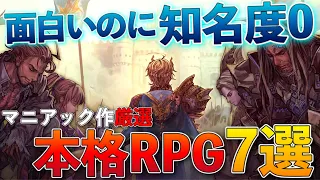 面白いのに知名度0

マニアック作厳選

本格RPG7選